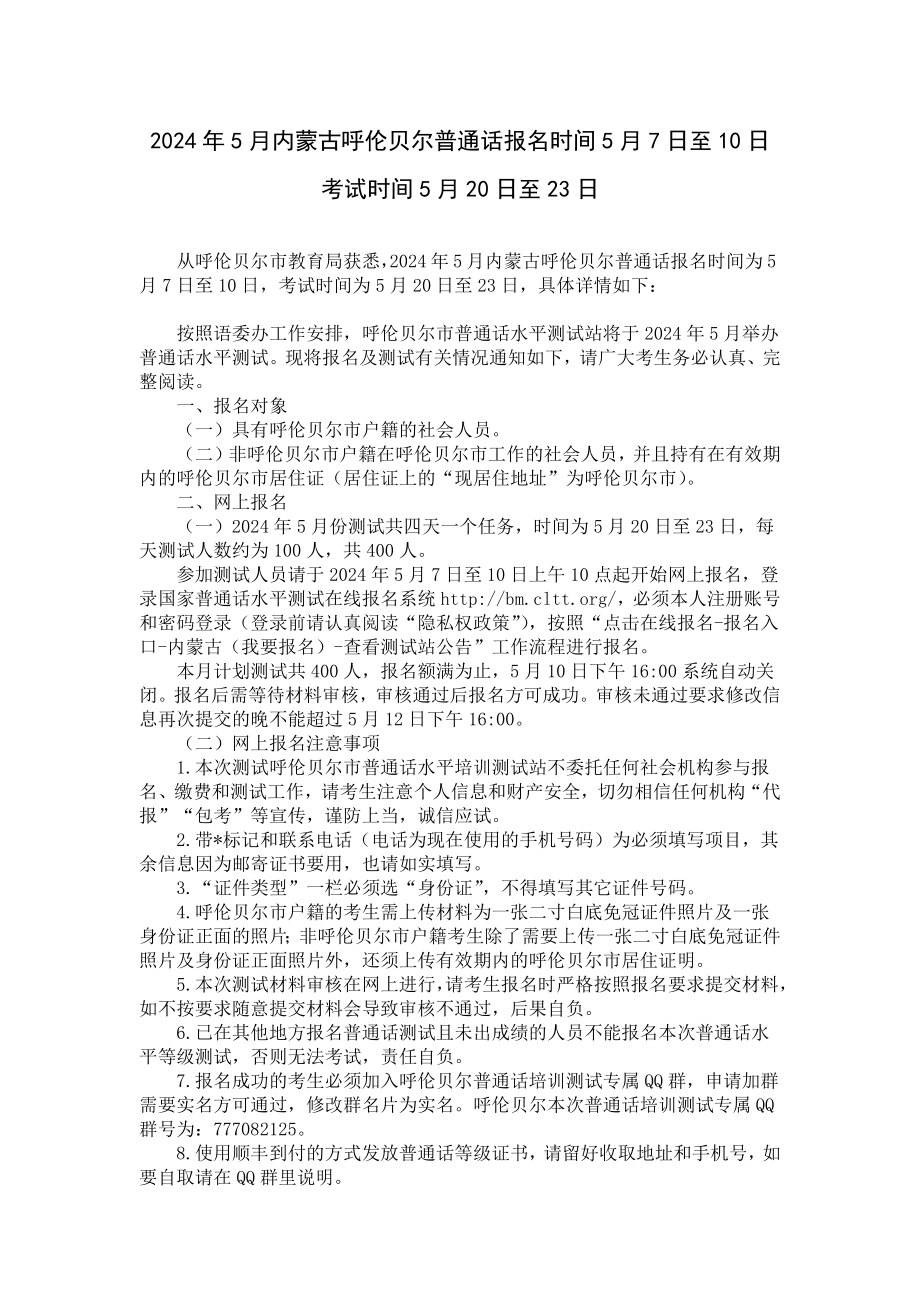 2024 年 5 月内蒙古呼伦贝尔普通话报名时间 5 月 7 日至 10 日

考试时间 5 月 20 日至 23 日

从呼伦贝尔市教育局获悉，2024 年 5 月内蒙古呼伦贝尔普通话报名时间为 5 月 7 日至 10 日，考试时间为 5 月 20 日至 23 日，具体详情如下：

按照语委办工作安排，呼伦贝尔市普通话水平测试站将于 2024 年 5 月举办普通话水平测试。现将报名及测试有关情况通知如下，请广大考生务必认真、完整阅读。

一、报名对象

（一）具有呼伦贝尔市户籍的社会人员。

（二）非呼伦贝尔市户籍在呼伦贝尔市工作的社会人员，并且持有在有效期内的呼伦贝尔市居住证（居住证上的“现居住地址”为呼伦贝尔市）。

二、网上报名

（一）2024 年 5 月份测试共四天一个任务，时间为 5 月 20 日至 23 日，每天测试人数约为 100 人，共 400 人。

参加测试人员请于 2024 年 5 月 7 日至 10 日上午 10 点起开始网上报名，登录国家普通话水平测试在线报名系统 http://bm.cltt.org/，必须本人注册账号和密码登录（登录前请认真阅读“隐私权政策”），按照“点击在线报名-报名入口-内蒙古（我要报名）-查看测试站公告”工作流程进行报名。

本月计划测试共 400 人，报名额满为止，5 月 10 日下午 16:00 系统自动关闭。报名后需等待材料审核，审核通过后报名方可成功。审核未通过要求修改信息再次提交的晚不能超过 5 月 12 日下午 16:00。

（二）网上报名注意事项

1.本次测试呼伦贝尔市普通话水平培训测试站不委托任何社会机构参与报名、缴费和测试工作，请考生注意个人信息和财产安全，切勿相信任何机构“代报”“包考”等宣传，谨防上当，诚信应试。

2.带*标记和联系电话（电话为现在使用的手机号码）为必须填写项目，其余信息因为邮寄证书要用，也请如实填写。

3.“证件类型”一栏必须选“身份证”，不得填写其它证件号码。

4.呼伦贝尔市户籍的考生需上传材料为一张二寸白底免冠证件照片及一张身份证正面的照片；非呼伦贝尔市户籍考生除了需要上传一张二寸白底免冠证件照片及身份证正面照片外，还须上传有效期内的呼伦贝尔市居住证明。

5.本次测试材料审核在网上进行，请考生报名时严格按照报名要求提交材料，如不按要求随意提交材料会导致审核不通过，后果自负。

6.已在其他地方报名普通话测试且未出成绩的人员不能报名本次普通话水平等级测试，否则无法考试，责任自负。

7.报名成功的考生必须加入呼伦贝尔普通话培训测试专属 QQ 群，申请加群需要实名方可通过，修改群名片为实名。呼伦贝尔本次普通话培训测试专属 QQ 群号为：777082125。

8.使用顺丰到付的方式发放普通话等级证书，请留好收取地址和手机号，如要自取请在 QQ 群里说明。